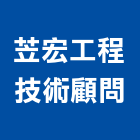 苙宏工程
技術顧問